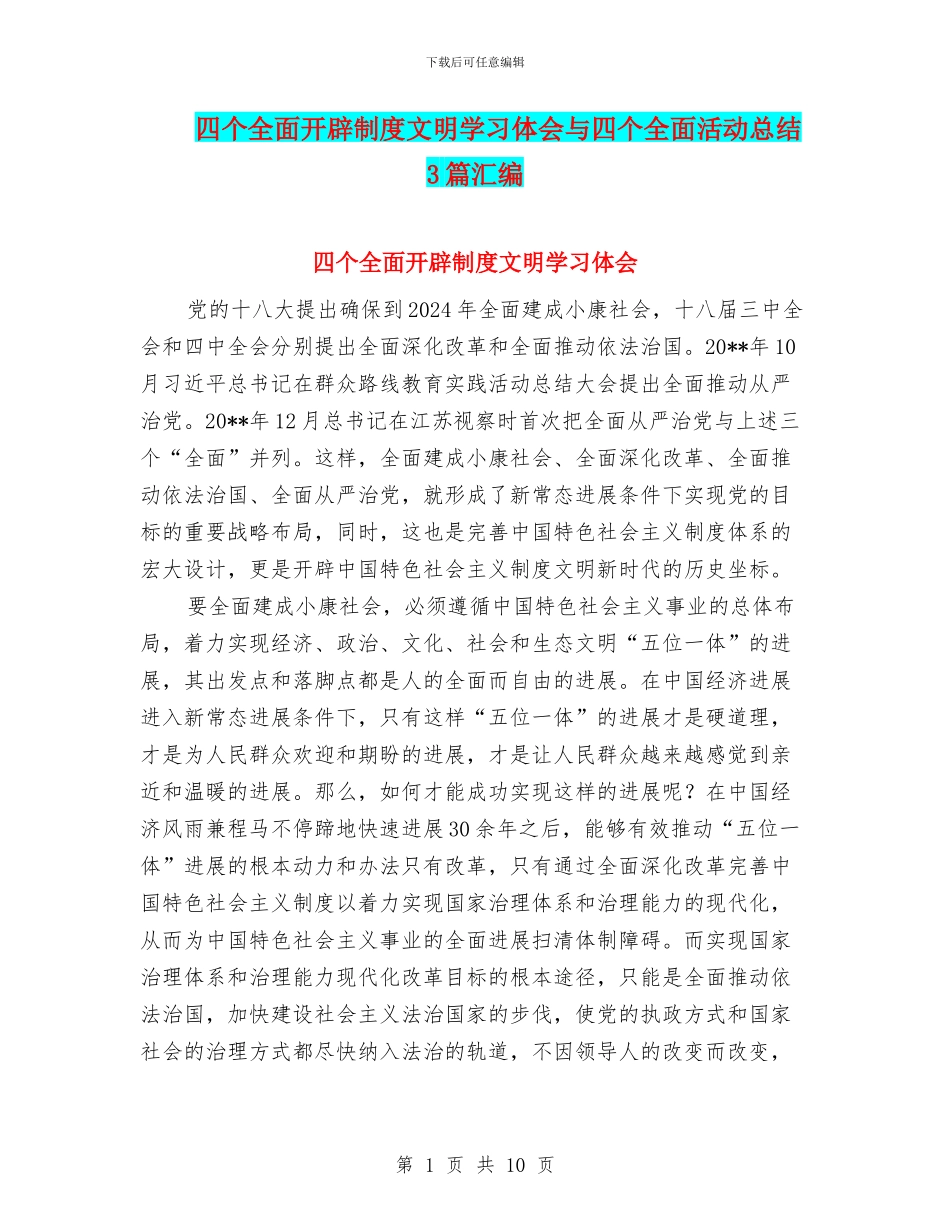 下载后可任意编辑

四个全面开辟制度文明学习体会与四个全面活动总结3篇汇编

四个全面开辟制度文明学习体会

党的十八大提出确保到2024年全面建成小康社会，十八届三中全会和四中全会分别提出全面深化改革和全面推动依法治国。20**年10月习近平总书记在群众路线教育实践活动总结大会提出全面推动从严治党。20**年12月总书记在江苏视察时首次把全面从严治党与上述三个“全面”并列。这样，全面建成小康社会、全面深化改革、全面推动依法治国、全面从严治党，就形成了新常态进展条件下实现党的目标的重要战略布局，同时，这也是完善中国特色社会主义制度体系的宏大设计，更是开辟中国特色社会主义制度文明新时代的历史坐标。

要全面建成小康社会，必须遵循中国特色社会主义事业的总体布局，着力实现经济、政治、文化、社会和生态文明“五位一体”的进展，其出发点和落脚点都是人的全面而自由的进展。在中国经济进展进入新常态进展条件下，只有这样“五位一体”的进展才是硬道理，才是为人民群众欢迎和期盼的进展，才是让人民群众越来越感觉到亲近和温暖的进展。那么，如何才能成功实现这样的进展呢？在中国经济风雨兼程马不停蹄地快速进展30余年之后，能够有效推动“五位一体”进展的根本动力和办法只有改革，只有通过全面深化改革完善中国特色社会主义制度以着力实现国家治理体系和治理能力的现代化，从而为中国特色社会主义事业的全面进展扫清体制障碍。而实现国家治理体系和治理能力现代化改革目标的根本途径，只能是全面推动依法治国，加快建设社会主义法治国家的步伐，使党的执政方式和国家社会的治理方式都尽快纳入法治的轨道，不因领导人的改变而改变，

第 1 页 共 10 页